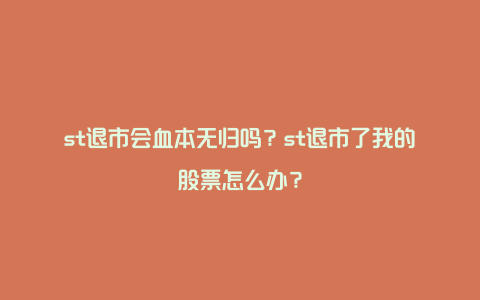 st退市会血本无归吗？st退市了我的股票怎么办？